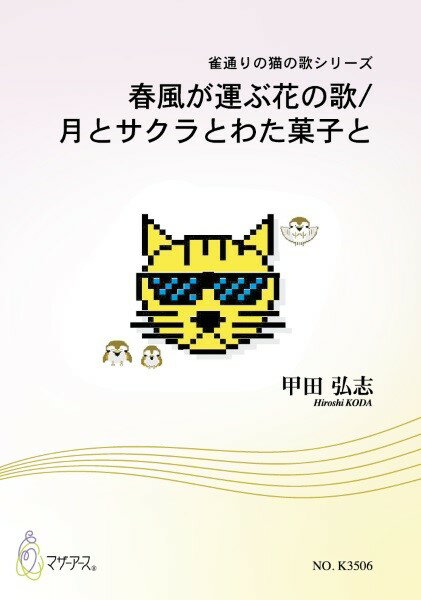 雀通りの猫の歌シリーズ
春風が運ぶ花の歌/
月とサクラとわた菓子と

甲田 弘志
Hiroshi KODA

マザーアース®

NO. K3506